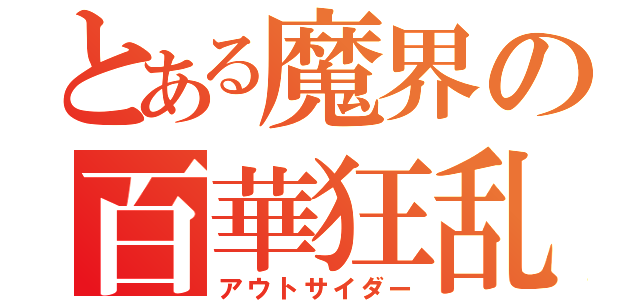 とある魔界の
百華狂乱
アウトサイダー